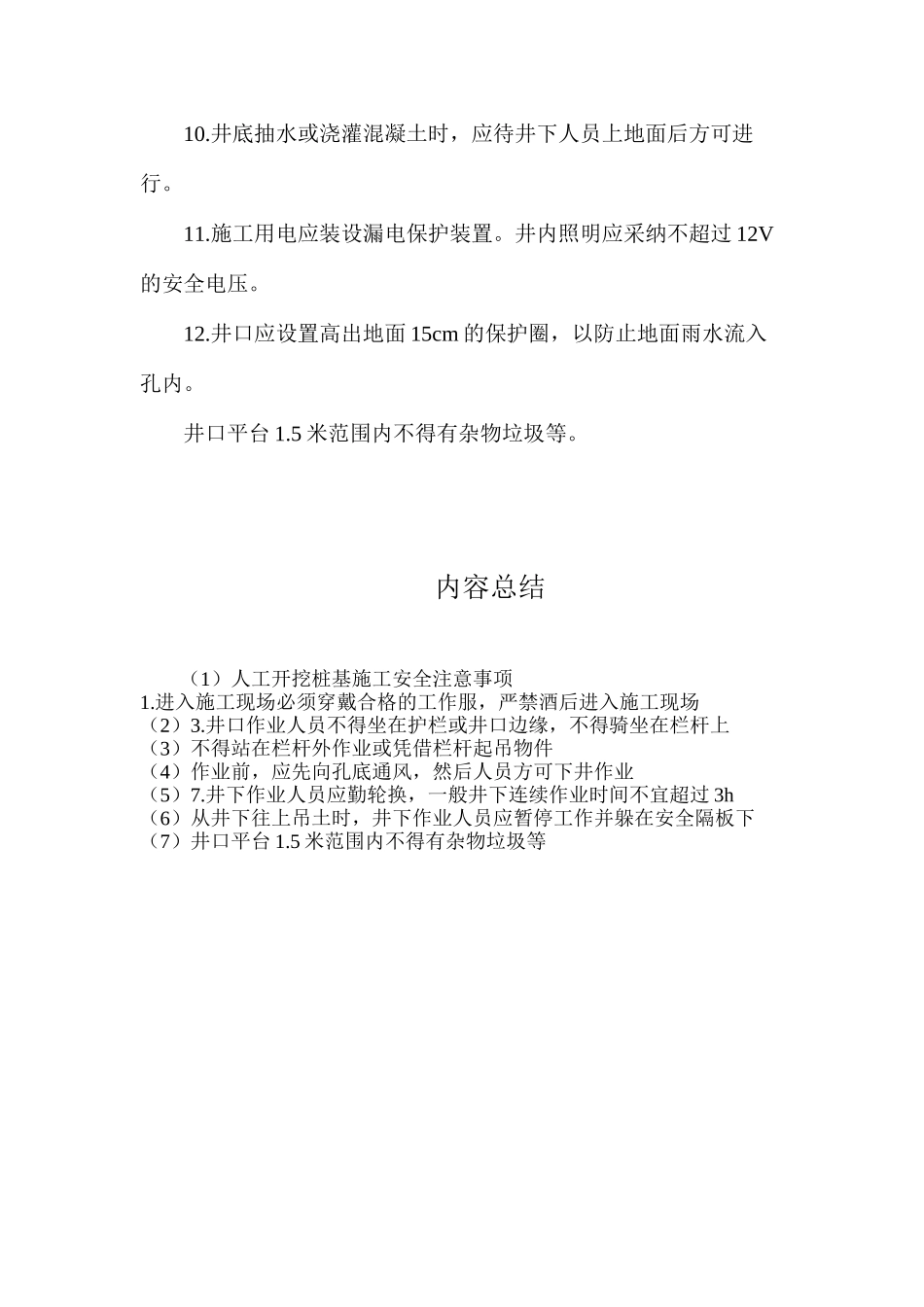 10.井底抽水或浇灌混凝土时，应待井下人员上地面后方可进行。

11.施工用电应装设漏电保护装置。井内照明应采纳不超过 12V 的安全电压。

12.井口应设置高出地面 15cm 的保护圈，以防止地面雨水流入孔内。

井口平台 1.5 米范围内不得有杂物垃圾等。

内容总结

（1）人工开挖桩基施工安全注意事项
1.进入施工现场必须穿戴合格的工作服，严禁酒后进入施工现场
（2）3.井口作业人员不得坐在护栏或井口边缘，不得骑坐在栏杆上
（3）不得站在栏杆外作业或凭借栏杆起吊物件
（4）作业前，应先向孔底通风，然后人员方可下井作业
（5）7.井下作业人员应勤轮换，一般井下连续作业时间不宜超过 3h
（6）从井下往上吊土时，井下作业人员应暂停工作并躲在安全隔板下
（7）井口平台 1.5 米范围内不得有杂物垃圾等